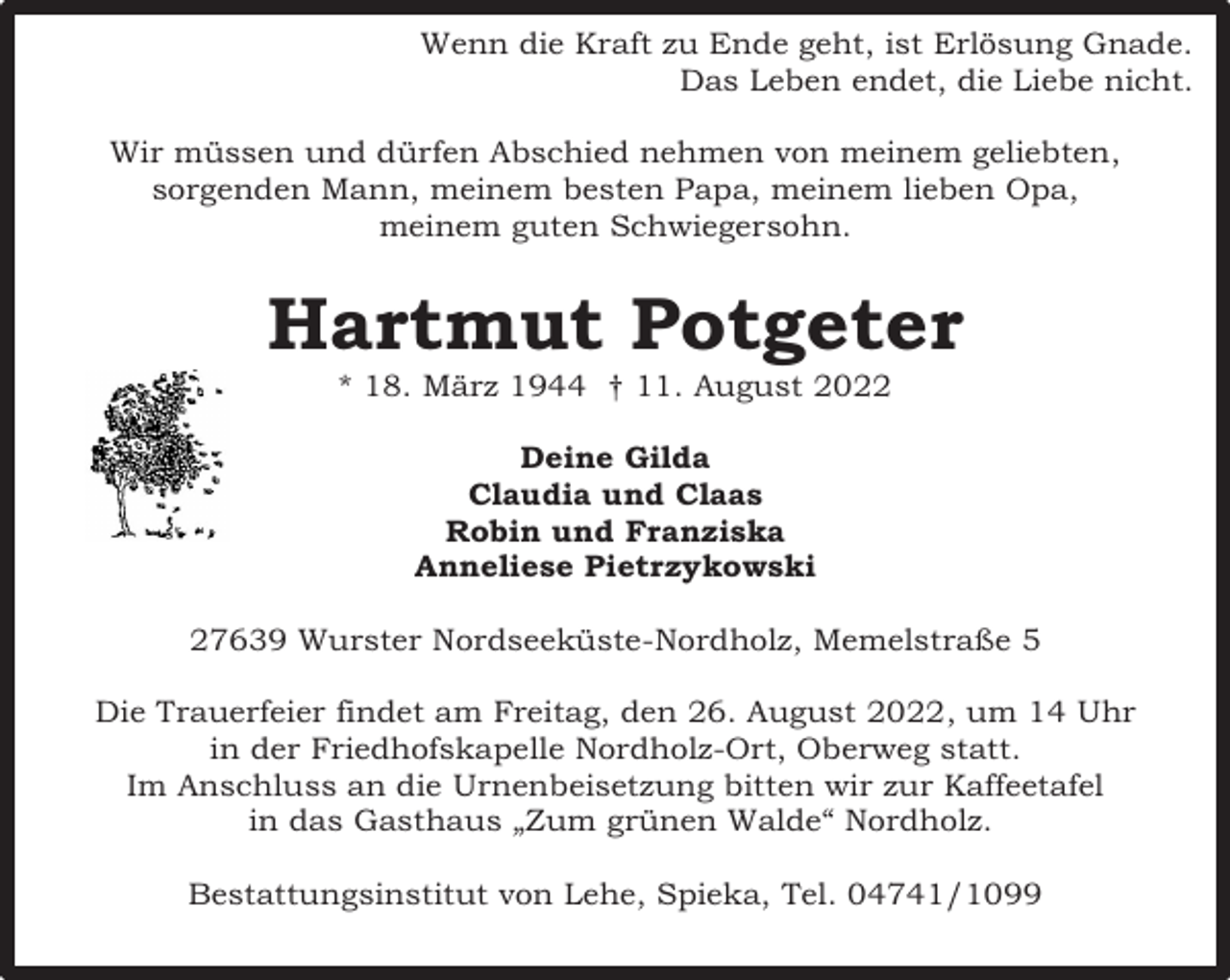 Wenn die Kraft zu Ende geht, ist Erlösung Gnade.
Das Leben endet, die Liebe nicht.

Wir müssen und dürfen Abschied nehmen von meinem geliebten, sorgenden Mann, meinem besten Papa, meinem lieben Opa, meinem guten Schwiegersohn.

Hartmut Potgeter

* 18. März 1944 † 11. August 2022

Deine Gilda
Claudia und Claas
Robin und Franziska
Anneliese Pietrzykowski

27639 Wurster Nordseeküste-Nordholz, Memelstraße 5

Die Trauerfeier findet am Freitag, den 26. August 2022, um 14 Uhr in der Friedhofskapelle Nordholz-Ort, Oberweg statt.
Im Anschluss an die Urnenbeisetzung bitten wir zur Kaffeetafel in das Gasthaus „Zum grünen Walde“ Nordholz.

Bestattungsinstitut von Lehe, Spieka, Tel. 04741/1099